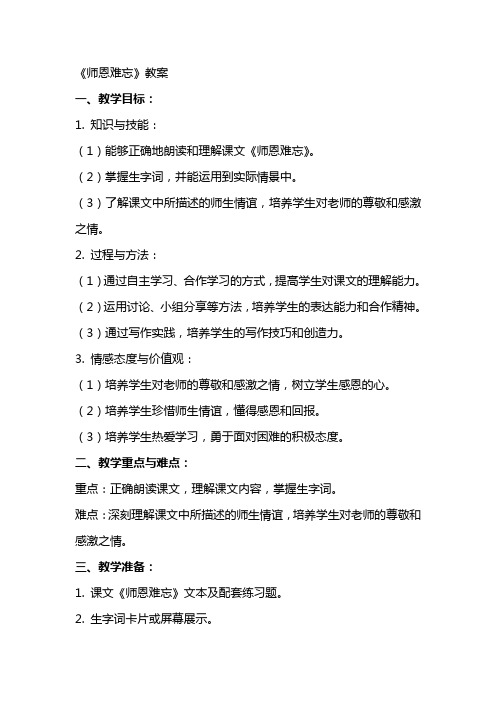 《师恩难忘》教案

一、教学目标：

1. 知识与技能：

（1）能够正确地朗读和理解课文《师恩难忘》。

（2）掌握生字词，并能运用到实际情景中。

（3）了解课文中所描述的师生情谊，培养学生对老师的尊敬和感激之情。

2. 过程与方法：

（1）通过自主学习、合作学习的方式，提高学生对课文的理解能力。

（2）运用讨论、小组分享等方法，培养学生的表达能力和合作精神。

（3）通过写作实践，培养学生的写作技巧和创造力。

3. 情感态度与价值观：

（1）培养学生对老师的尊敬和感激之情，树立学生感恩的心。

（2）培养学生珍惜师生情谊，懂得感恩和回报。

（3）培养学生热爱学习，勇于面对困难的积极态度。

二、教学重点与难点：

重点：正确朗读课文，理解课文内容，掌握生字词。

难点：深刻理解课文中所描述的师生情谊，培养学生对老师的尊敬和感激之情。

三、教学准备：

1. 课文《师恩难忘》文本及配套练习题。

2. 生字词卡片或屏幕展示。